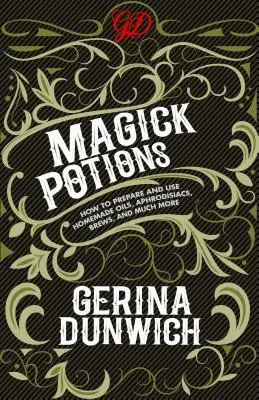 GD

MAGICK POTIONS

HOW TO PREPARE AND USE HOMEMADE OILS, APHRODISIACS, BREWS, AND MUCH MORE

GERINA DUNWICH